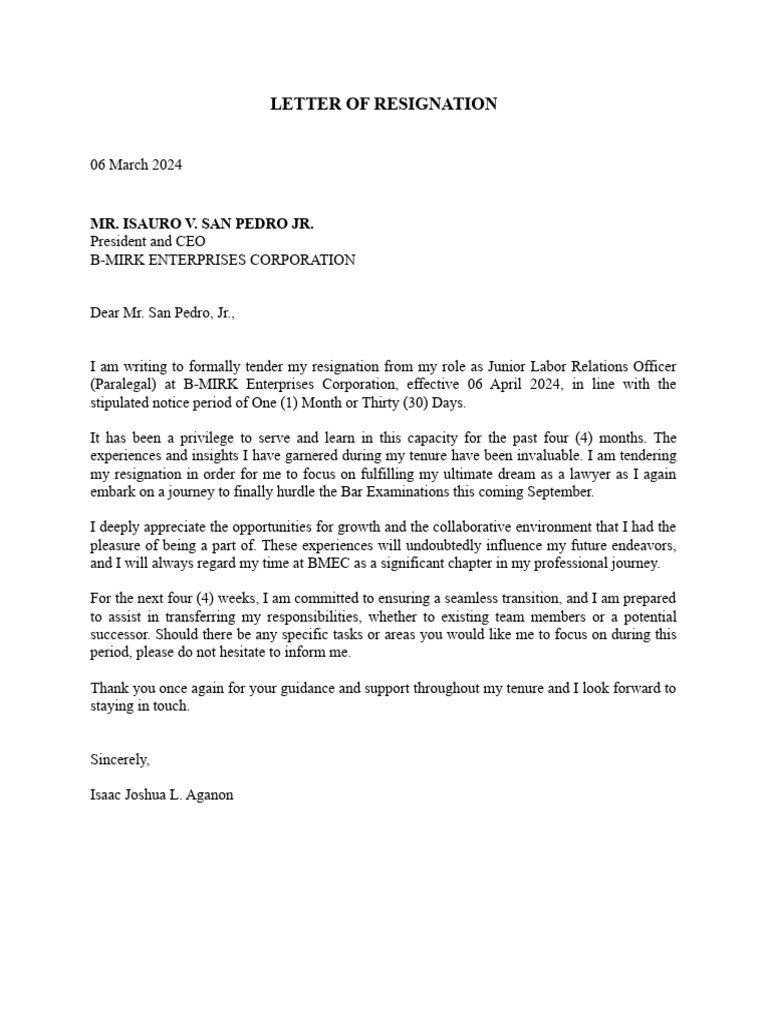 LETTER OF RESIGNATION

06 March 2024

MR. ISAURO V. SAN PEDRO JR.
President and CEO
B-MIRK ENTERPRISES CORPORATION

Dear Mr. San Pedro, Jr.,

I am writing to formally tender my resignation from my role as Junior Labor Relations Officer (Paralegal) at B-MIRK Enterprises Corporation, effective 06 April 2024, in line with the stipulated notice period of One (1) Month or Thirty (30) Days.

It has been a privilege to serve and learn in this capacity for the past four (4) months. The experiences and insights I have garnered during my tenure have been invaluable. I am tendering my resignation in order for me to focus on fulfilling my ultimate dream as a lawyer as I again embark on a journey to finally hurdle the Bar Examinations this coming September.

I deeply appreciate the opportunities for growth and the collaborative environment that I had the pleasure of being a part of. These experiences will undoubtedly influence my future endeavors, and I will always regard my time at BMEC as a significant chapter in my professional journey.

For the next four (4) weeks, I am committed to ensuring a seamless transition, and I am prepared to assist in transferring my responsibilities, whether to existing team members or a potential successor. Should there be any specific tasks or areas you would like me to focus on during this period, please do not hesitate to inform me.

Thank you once again for your guidance and support throughout my tenure and I look forward to staying in touch.

Sincerely,

Isaac Joshua L. Aganon